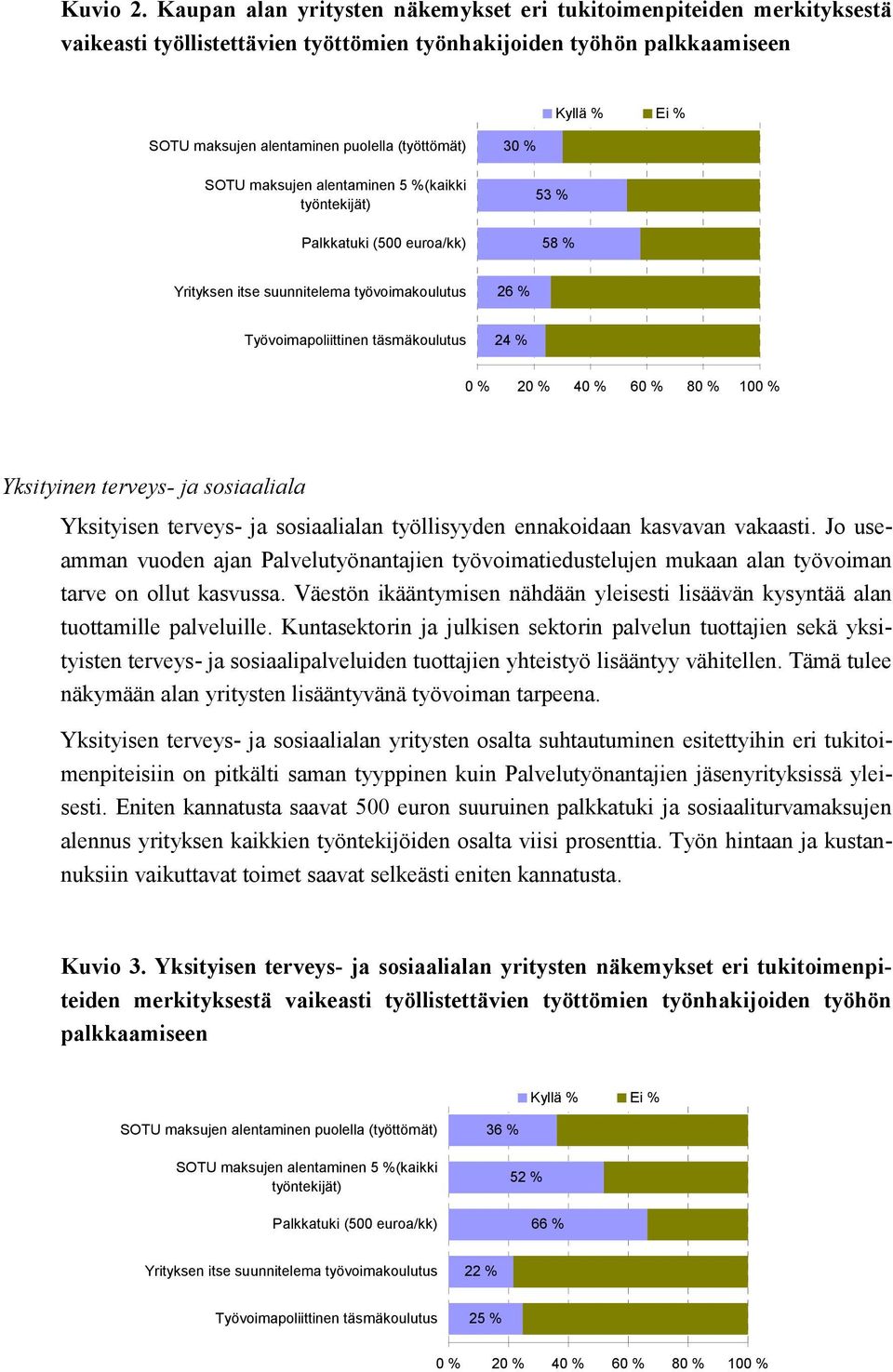 Kuvio 2. Kaupan alan yritysten näkemykset eri tukitoimenpiteiden merkityksestä vaikeasti työllistettävien työttömien työnhakijoiden työhön palkkaamiseen

Kyllä % Ei %

SOTU maksujen alentaminen puolella (työttömät) 30 %

SOTU maksujen alentaminen 5 %(kaikki työntekijät) 53 %

Palkkatuki (500 euroa/kk) 58 %

Yrityksen itse suunnitelema työvoimakoulutus 26 %

Työvoimapoliittinen täsmäkoulutus 24 %

0 % 20 % 40 % 60 % 80 % 100 %

Yksityinen terveys- ja sosiaaliala

Yksityisen terveys- ja sosiaalialan työllisyyden ennakoidaan kasvavan vakaasti. Jo useamman vuoden ajan Palvelutyönantajien työvoimatiedustelujen mukaan alan työvoiman tarve on ollut kasvussa. Väestön ikääntymisen nähdään yleisesti lisäävän kysyntää alan tuottamille palveluille. Kuntasektorin ja julkisen sektorin palvelun tuottajien sekä yksityisten terveys- ja sosiaalipalveluiden tuottajien yhteistyö lisääntyy vähitellen. Tämä tulee näkymään alan yritysten lisääntyvänä työvoiman tarpeena.

Yksityisen terveys- ja sosiaalialan yritysten osalta suhtautuminen esitettyihin eri tukitoimenpiteisiin on pitkälti saman tyyppinen kuin Palvelutyönantajien jäsenyrityksissä yleisesti. Eniten kannatusta saavat 500 euron suuruinen palkkatuki ja sosiaaliturvamaksujen alennus yrityksen kaikkien työntekijöiden osalta viisi prosenttia. Työn hintaan ja kustannuksiin vaikuttavat toimet saavat selkeästi eniten kannatusta.

Kuvio 3. Yksityisen terveys- ja sosiaalialan yritysten näkemykset eri tukitoimenpiteiden merkityksestä vaikeasti työllistettävien työttömien työnhakijoiden työhön palkkaamiseen

Kyllä % Ei %

SOTU maksujen alentaminen puolella (työttömät) 36 %

SOTU maksujen alentaminen 5 %(kaikki työntekijät) 52 %

Palkkatuki (500 euroa/kk) 66 %

Yrityksen itse suunnitelema työvoimakoulutus 22 %

Työvoimapoliittinen täsmäkoulutus 25 %

0 % 20 % 40 % 60 % 80 % 100 %